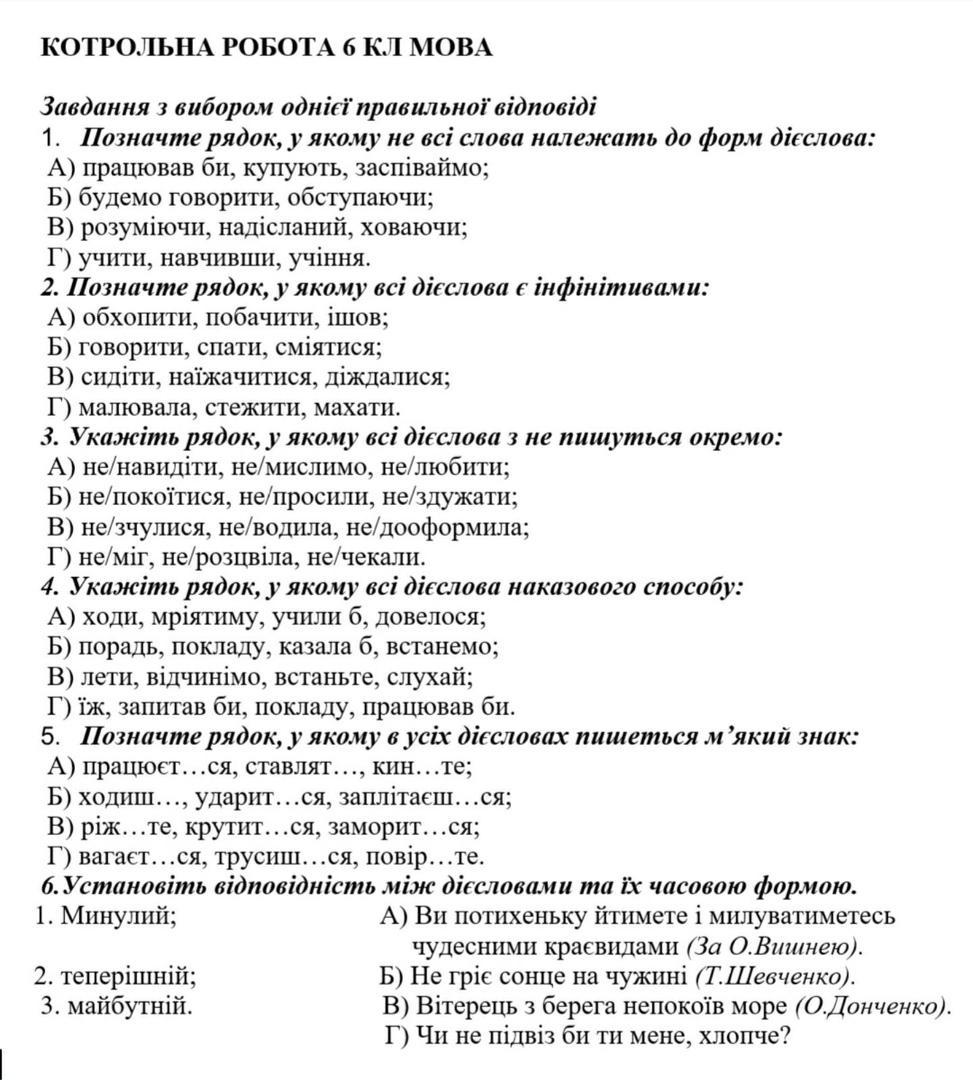 КОТРОЛЬНА РОБОТА 6 КЛ МОВА

Завдання з вибором однієї правильної відповіді
1. Позначте рядок, у якому не всі слова належать до форм дієслова:
А) працював би, купують, заспіваймо;
Б) будемо говорити, обступаючи;
В) розуміючи, надісланий, ховаючи;
Г) учити, навчивши, учіння.
2. Позначте рядок, у якому всі дієслова є інфінітивами:
А) обхопити, побачити, ішов;
Б) говорити, спати, сміятися;
В) сидіти, наїжачитися, діждалися;
Г) малювала, стежити, махати.
3. Укажіть рядок, у якому всі дієслова з не пишуться окремо:
А) не/навидіти, не/мислимо, не/любити;
Б) не/покоїтися, не/просили, не/здужати;
В) не/зчулися, не/водила, не/дооформила;
Г) не/міг, не/розцвіла, не/чекали.
4. Укажіть рядок, у якому всі дієслова наказового способу:
А) ходи, мріятиму, учили б, довелося;
Б) порадь, покладу, казала б, встанемо;
В) лети, відчинімо, встаньте, слухай;
Г) їж, запитав би, покладу, працював би.
5. Позначте рядок, у якому в усіх дієсловах пишеться м'який знак:
А) працюєт…ся, ставлят…, кин…те;
Б) ходиш…, ударит…ся, заплітаєш…ся;
В) ріж…те, крутит…ся, заморит…ся;
Г) вагаєт…ся, трусиш…ся, повір…те.
6. Установіть відповідність між дієсловами та їх часовою формою.
1. Минулий;
2. теперішній;
3. майбутній.
А) Ви потихеньку йтимете і милуватиметесь чудесними краєвидами (За О.Вишнею).
Б) Не гріє сонце на чужині (Т.Шевченко).
В) Вітерець з берега непокоїв море (О.Донченко).
Г) Чи не підвіз би ти мене, хлопче?